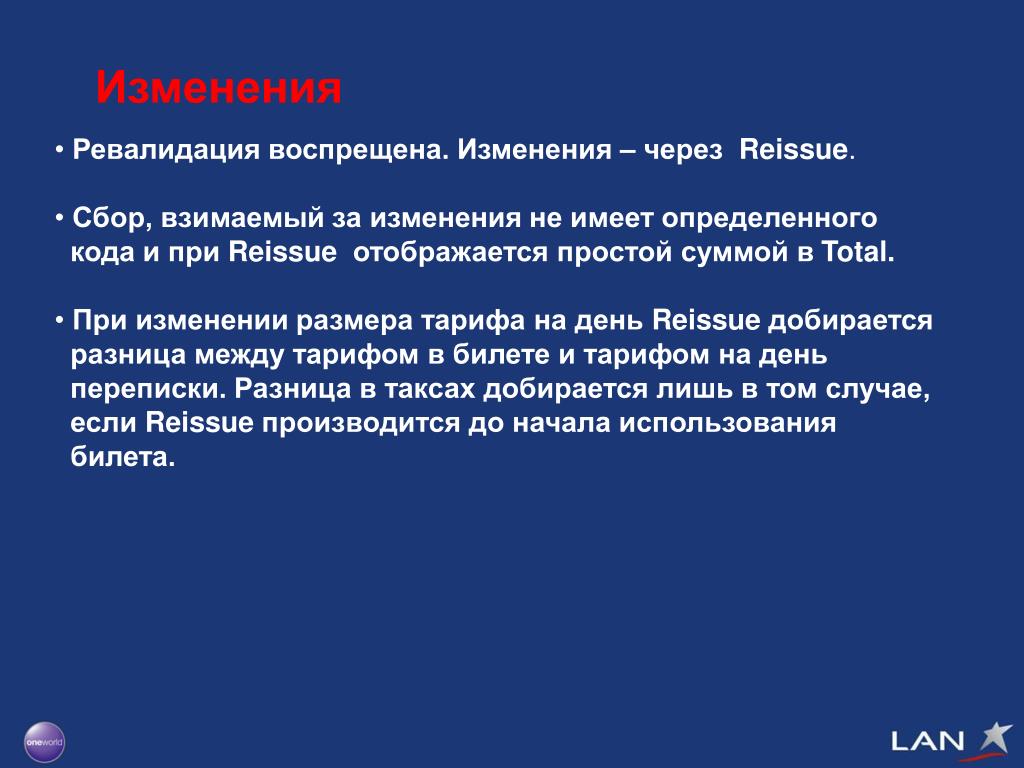 Изменения

• Ревалидация воспрещена. Изменения – через Reissue.

• Сбор, взимаемый за изменения не имеет определенного кода и при Reissue отображается простой суммой в Total.

• При изменении размера тарифа на день Reissue добирается разница между тарифом в билете и тарифом на день переписки. Разница в таксах добирается лишь в том случае, если Reissue производится до начала использования билета.

oneworld

LAN